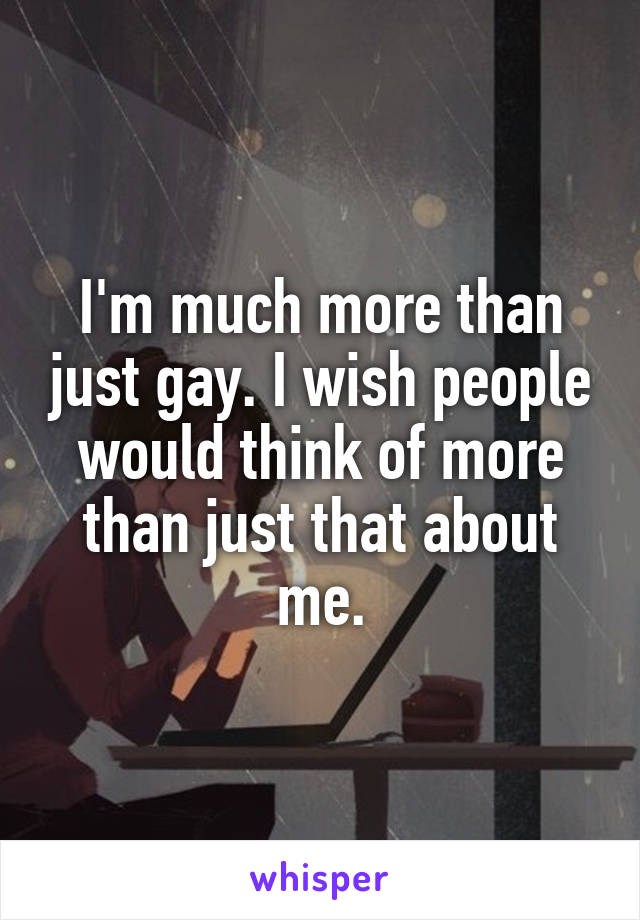 I'm much more than just gay. I wish people would think of more than just that about me.

whisper